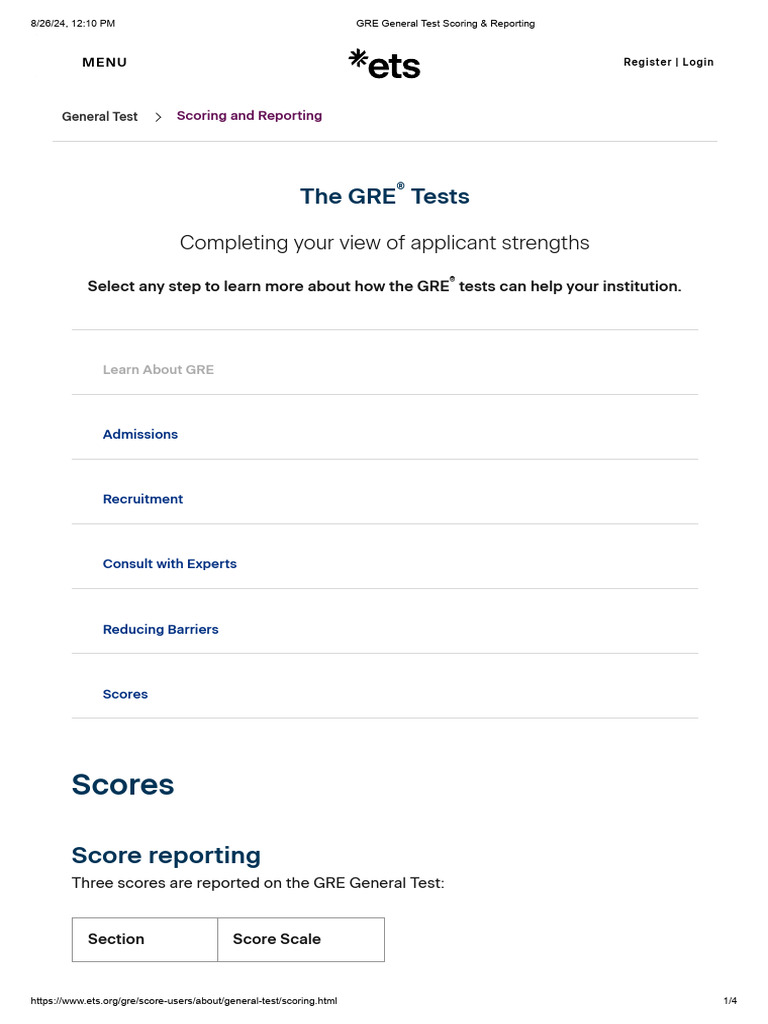 8/26/24, 12:10 PM GRE General Test Scoring & Reporting

MENU

*ets

Register | Login

General Test > Scoring and Reporting

The GRE® Tests

Completing your view of applicant strengths

Select any step to learn more about how the GRE® tests can help your institution.

Learn About GRE

Admissions

Recruitment

Consult with Experts

Reducing Barriers

Scores

Scores

Score reporting

Three scores are reported on the GRE General Test:

| Section | Score Scale |
|---|---|

https://www.ets.org/gre/score-users/about/general-test/scoring.html 1/4